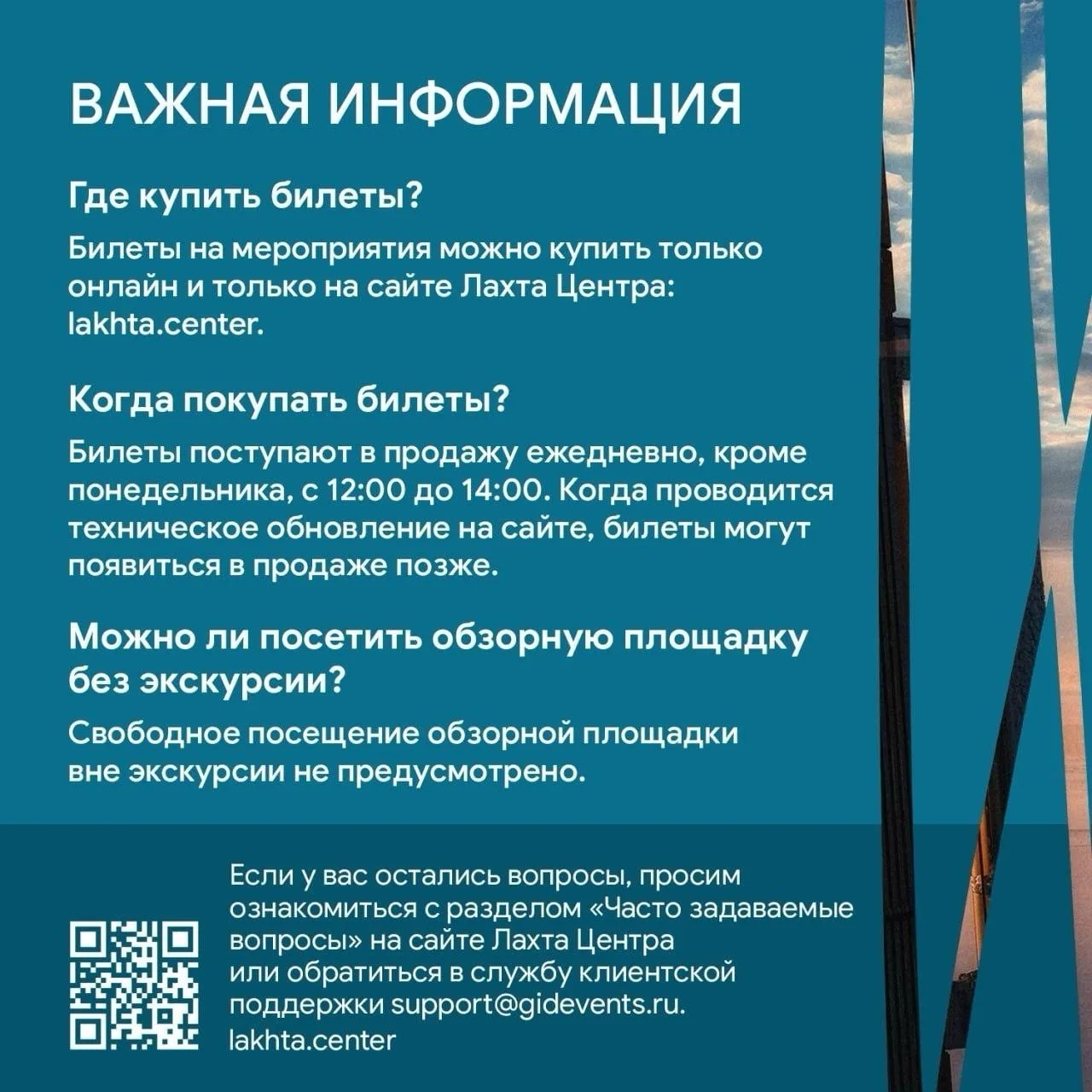 ВАЖНАЯ ИНФОРМАЦИЯ

Где купить билеты?

Билеты на мероприятия можно купить только онлайн и только на сайте Лахта Центра: lakhta.center.

Когда покупать билеты?

Билеты поступают в продажу ежедневно, кроме понедельника, с 12:00 до 14:00. Когда проводится техническое обновление на сайте, билеты могут появиться в продаже позже.

Можно ли посетить обзорную площадку без экскурсии?

Свободное посещение обзорной площадки вне экскурсии не предусмотрено.

Если у вас остались вопросы, просим ознакомиться с разделом «Часто задаваемые вопросы» на сайте Лахта Центра или обратиться в службу клиентской поддержки support@gidevents.ru.

lakhta.center